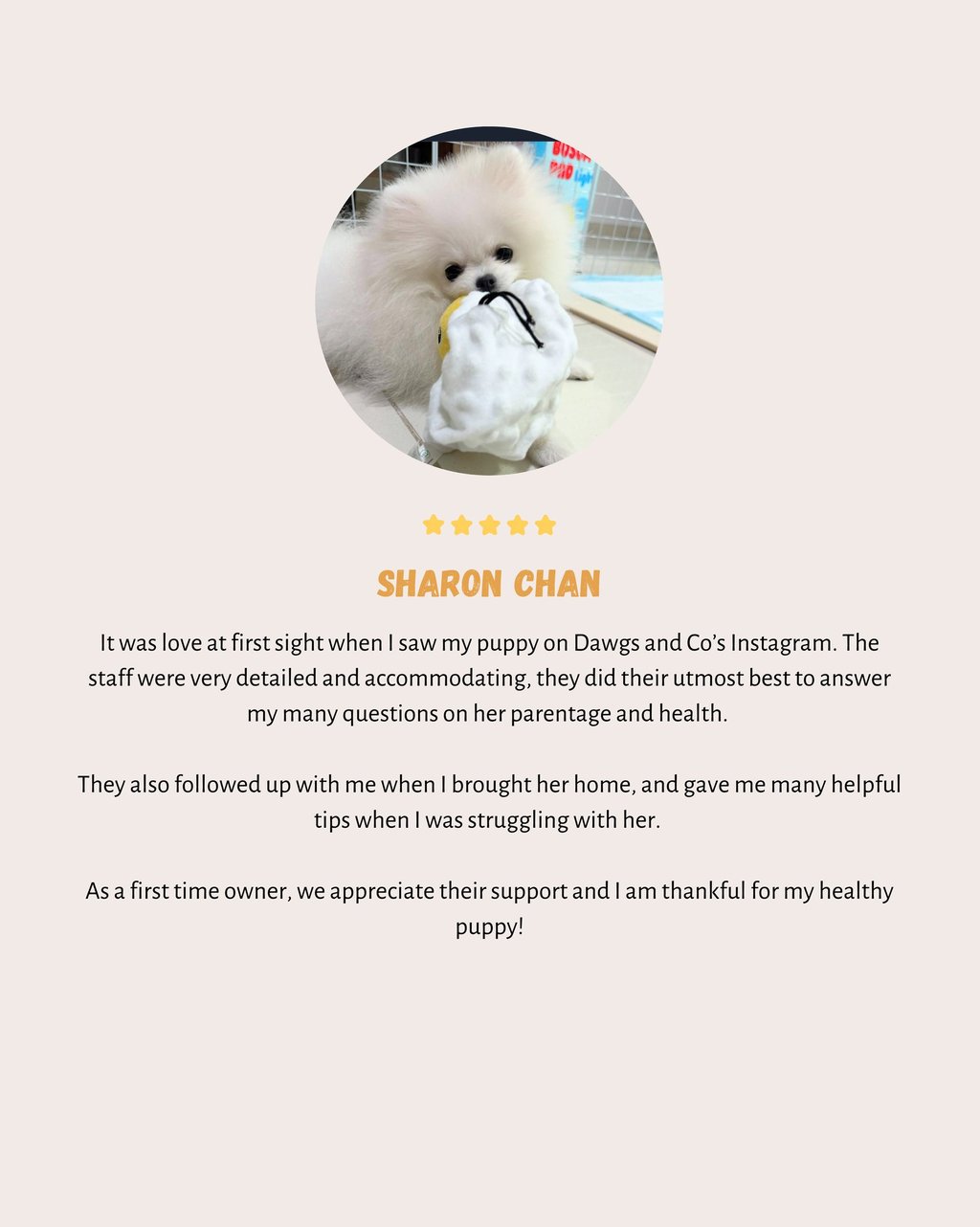 SHARON CHAN

It was love at first sight when I saw my puppy on Dawgs and Co's Instagram. The staff were very detailed and accommodating, they did their utmost best to answer my many questions on her parentage and health.

They also followed up with me when I brought her home, and gave me many helpful tips when I was struggling with her.

As a first time owner, we appreciate their support and I am thankful for my healthy puppy!